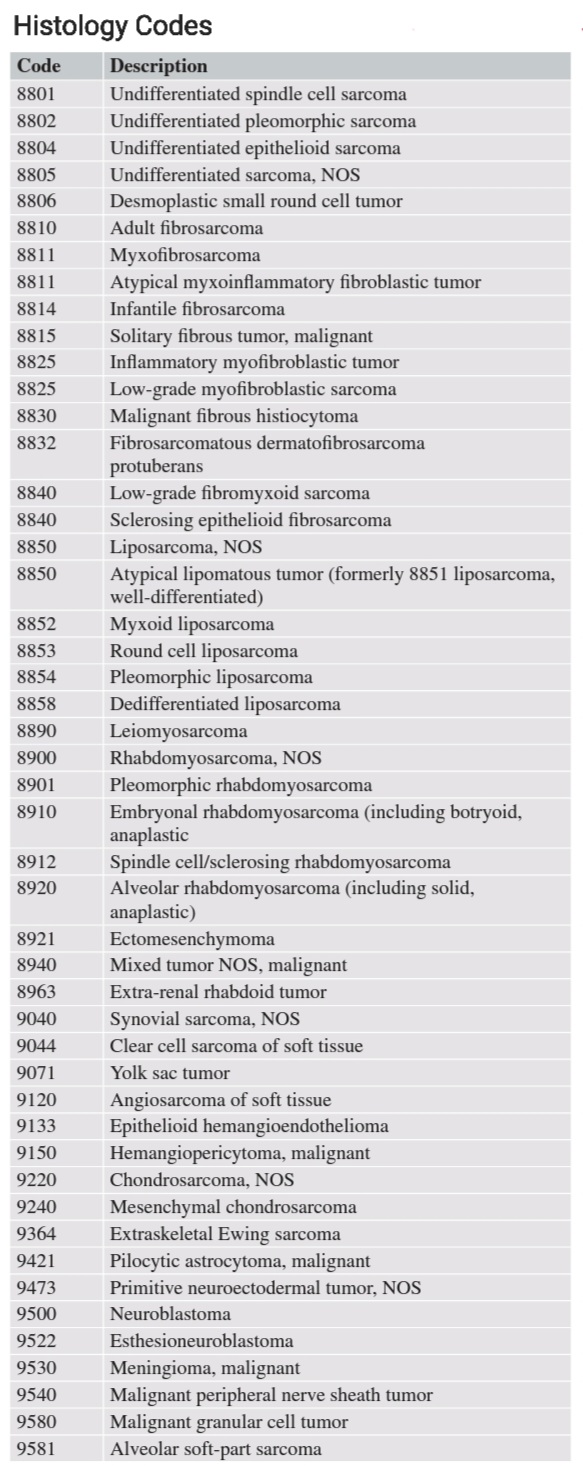 Histology Codes

| Code | Description |
|---|---|
| 8801 | Undifferentiated spindle cell sarcoma |
| 8802 | Undifferentiated pleomorphic sarcoma |
| 8804 | Undifferentiated epithelioid sarcoma |
| 8805 | Undifferentiated sarcoma, NOS |
| 8806 | Desmoplastic small round cell tumor |
| 8810 | Adult fibrosarcoma |
| 8811 | Myxofibrosarcoma |
| 8811 | Atypical myxoinflammatory fibroblastic tumor |
| 8814 | Infantile fibrosarcoma |
| 8815 | Solitary fibrous tumor, malignant |
| 8825 | Inflammatory myofibroblastic tumor |
| 8825 | Low-grade myofibroblastic sarcoma |
| 8830 | Malignant fibrous histiocytoma |
| 8832 | Fibrosarcomatous dermatofibrosarcoma protuberans |
| 8840 | Low-grade fibromyxoid sarcoma |
| 8840 | Sclerosing epithelioid fibrosarcoma |
| 8850 | Liposarcoma, NOS |
| 8850 | Atypical lipomatous tumor (formerly 8851 liposarcoma, well-differentiated) |
| 8852 | Myxoid liposarcoma |
| 8853 | Round cell liposarcoma |
| 8854 | Pleomorphic liposarcoma |
| 8858 | Dedifferentiated liposarcoma |
| 8890 | Leiomyosarcoma |
| 8900 | Rhabdomyosarcoma, NOS |
| 8901 | Pleomorphic rhabdomyosarcoma |
| 8910 | Embryonal rhabdomyosarcoma (including botryoid, anaplastic |
| 8912 | Spindle cell/sclerosing rhabdomyosarcoma |
| 8920 | Alveolar rhabdomyosarcoma (including solid, anaplastic) |
| 8921 | Ectomesenchymoma |
| 8940 | Mixed tumor NOS, malignant |
| 8963 | Extra-renal rhabdoid tumor |
| 9040 | Synovial sarcoma, NOS |
| 9044 | Clear cell sarcoma of soft tissue |
| 9071 | Yolk sac tumor |
| 9120 | Angiosarcoma of soft tissue |
| 9133 | Epithelioid hemangioendothelioma |
| 9150 | Hemangiopericytoma, malignant |
| 9220 | Chondrosarcoma, NOS |
| 9240 | Mesenchymal chondrosarcoma |
| 9364 | Extraskeletal Ewing sarcoma |
| 9421 | Pilocytic astrocytoma, malignant |
| 9473 | Primitive neuroectodermal tumor, NOS |
| 9500 | Neuroblastoma |
| 9522 | Esthesioneuroblastoma |
| 9530 | Meningioma, malignant |
| 9540 | Malignant peripheral nerve sheath tumor |
| 9580 | Malignant granular cell tumor |
| 9581 | Alveolar soft-part sarcoma |